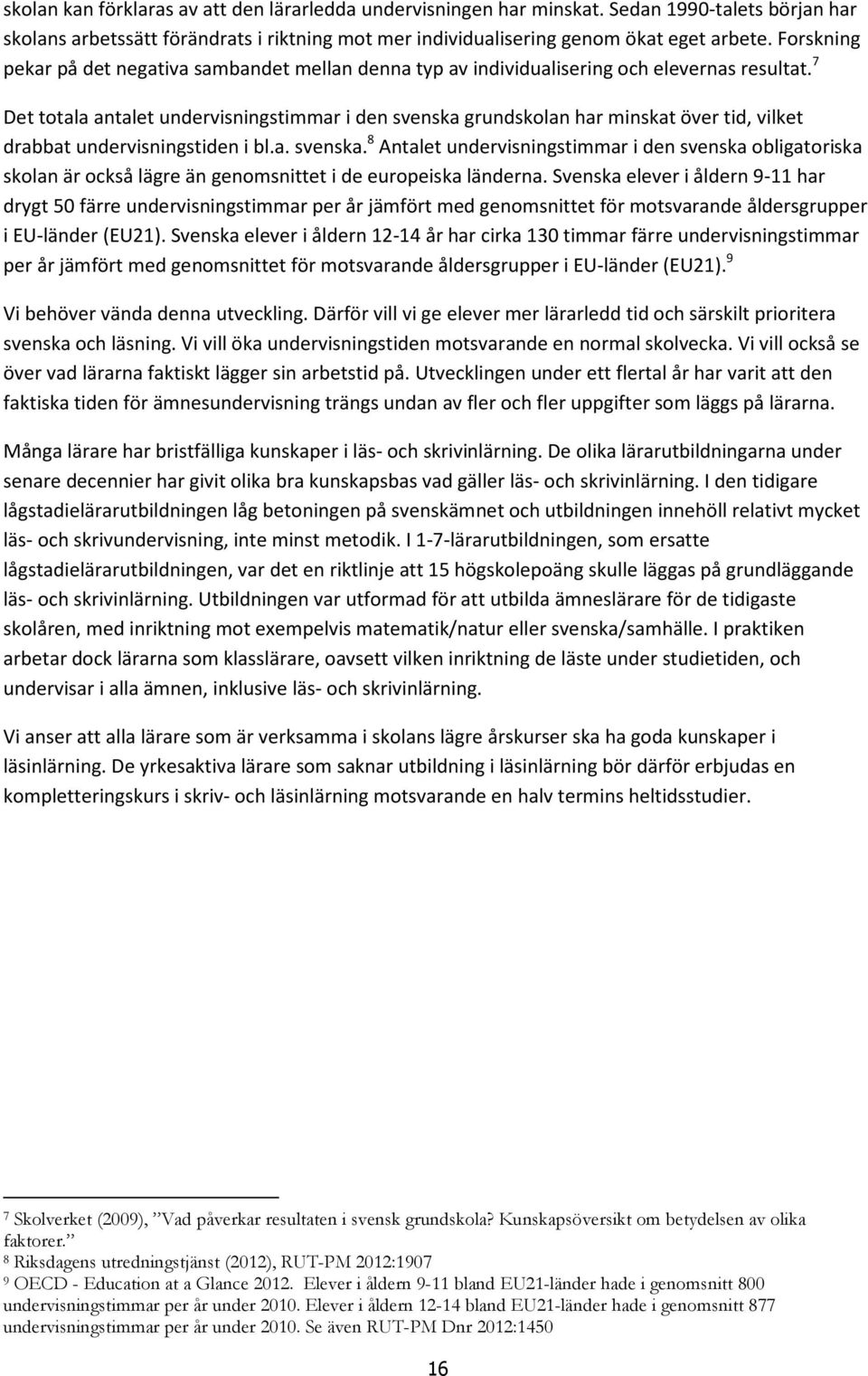 skolan kan förklaras av att den lärarledda undervisningen har minskat. Sedan 1990-talets början har skolans arbetssätt förändrats i riktning mot mer individualisering genom ökat eget arbete. Forskning pekar på det negativa sambandet mellan denna typ av individualisering och elevernas resultat.$^7$

Det totala antalet undervisningstimmar i den svenska grundskolan har minskat över tid, vilket drabbat undervisningstiden i bl.a. svenska.$^8$ Antalet undervisningstimmar i den svenska obligatoriska skolan är också lägre än genomsnittet i de europeiska länderna. Svenska elever i åldern 9-11 har drygt 50 färre undervisningstimmar per år jämfört med genomsnittet för motsvarande åldersgrupper i EU-länder (EU21). Svenska elever i åldern 12-14 år har cirka 130 timmar färre undervisningstimmar per år jämfört med genomsnittet för motsvarande åldersgrupper i EU-länder (EU21).$^9$

Vi behöver vända denna utveckling. Därför vill vi ge elever mer lärarledd tid och särskilt prioritera svenska och läsning. Vi vill öka undervisningstiden motsvarande en normal skolvecka. Vi vill också se över vad lärarna faktiskt lägger sin arbetstid på. Utvecklingen under ett flertal år har varit att den faktiska tiden för ämnesundervisning trängs undan av fler och fler uppgifter som läggs på lärarna.

Många lärare har bristfälliga kunskaper i läs- och skrivinlärning. De olika lärarutbildningarna under senare decennier har givit olika bra kunskapsbas vad gäller läs- och skrivinlärning. I den tidigare lågstadielärarutbildningen låg betoningen på svenskämnet och utbildningen innehöll relativt mycket läs- och skrivundervisning, inte minst metodik. I 1-7-lärarutbildningen, som ersatte lågstadielärarutbildningen, var det en riktlinje att 15 högskolepoäng skulle läggas på grundläggande läs- och skrivinlärning. Utbildningen var utformad för att utbilda ämneslärare för de tidigaste skolåren, med inriktning mot exempelvis matematik/natur eller svenska/samhälle. I praktiken arbetar dock lärarna som klasslärare, oavsett vilken inriktning de läste under studietiden, och undervisar i alla ämnen, inklusive läs- och skrivinlärning.

Vi anser att alla lärare som är verksamma i skolans lägre årskurser ska ha goda kunskaper i läsinlärning. De yrkesaktiva lärare som saknar utbildning i läsinlärning bör därför erbjudas en kompletteringskurs i skriv- och läsinlärning motsvarande en halv termins heltidsstudier.

$^7$ Skolverket (2009), ”Vad påverkar resultaten i svensk grundskola? Kunskapsöversikt om betydelsen av olika faktorer.”
$^8$ Riksdagens utredningstjänst (2012), RUT-PM 2012:1907
$^9$ OECD - Education at a Glance 2012. Elever i åldern 9-11 bland EU21-länder hade i genomsnitt 800 undervisningstimmar per år under 2010. Elever i åldern 12-14 bland EU21-länder hade i genomsnitt 877 undervisningstimmar per år under 2010. Se även RUT-PM Dnr 2012:1450

16